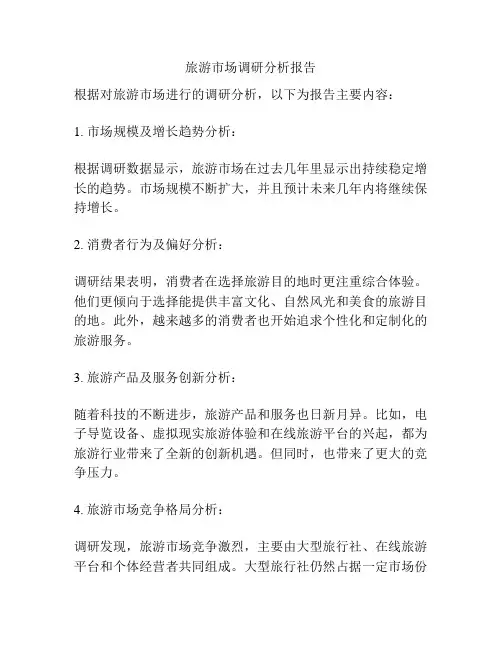 旅游市场调研分析报告

根据对旅游市场进行的调研分析，以下为报告主要内容：

1. 市场规模及增长趋势分析：

根据调研数据显示，旅游市场在过去几年里显示出持续稳定增长的趋势。市场规模不断扩大，并且预计未来几年内将继续保持增长。

2. 消费者行为及偏好分析：

调研结果表明，消费者在选择旅游目的地时更注重综合体验。他们更倾向于选择能提供丰富文化、自然风光和美食的旅游目的地。此外，越来越多的消费者也开始追求个性化和定制化的旅游服务。

3. 旅游产品及服务创新分析：

随着科技的不断进步，旅游产品和服务也日新月异。比如，电子导览设备、虚拟现实旅游体验和在线旅游平台的兴起，都为旅游行业带来了全新的创新机遇。但同时，也带来了更大的竞争压力。

4. 旅游市场竞争格局分析：

调研发现，旅游市场竞争激烈，主要由大型旅行社、在线旅游平台和个体经营者共同组成。大型旅行社仍然占据一定市场份